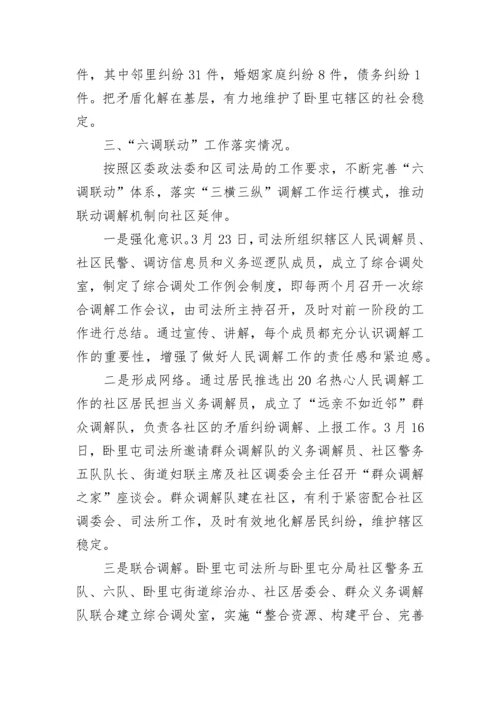 件，其中邻里纠纷 31 件，婚姻家庭纠纷 8 件，债务纠纷 1 件。把矛盾化解在基层，有力地维护了卧里屯辖区的社会稳定。

三、“六调联动”工作落实情况。

按照区委政法委和区司法局的工作要求，不断完善“六调联动”体系，落实“三横三纵”调解工作运行模式，推动联动调解机制向社区延伸。

一是强化意识。3 月 23 日，司法所组织辖区人民调解员、社区民警、调访信息员和义务巡逻队成员，成立了综合调处室，制定了综合调处工作例会制度，即每两个月召开一次综合调解工作会议，由司法所主持召开，及时对前一阶段的工作进行总结。通过宣传、讲解，每个成员都充分认识调解工作的重要性，增强了做好人民调解工作的责任感和紧迫感。

二是形成网络。通过居民推选出 20 名热心人民调解工作的社区居民担当义务调解员，成立了“远亲不如近邻”群众调解队，负责各社区的矛盾纠纷调解、上报工作。3 月 16 日，卧里屯司法所邀请群众调解队的义务调解员、社区警务五队队长、街道妇联主席及社区调委会主任召开“群众调解之家”座谈会。群众调解队建在社区，有利于紧密配合社区调委会、司法所工作，及时有效地化解居民纠纷，维护辖区稳定。

三是联合调解。卧里屯司法所与卧里屯分局社区警务五队、六队、卧里屯街道综治办、社区居委会、群众义务调解队联合建立综合调处室，实施“整合资源、构建平台、完善